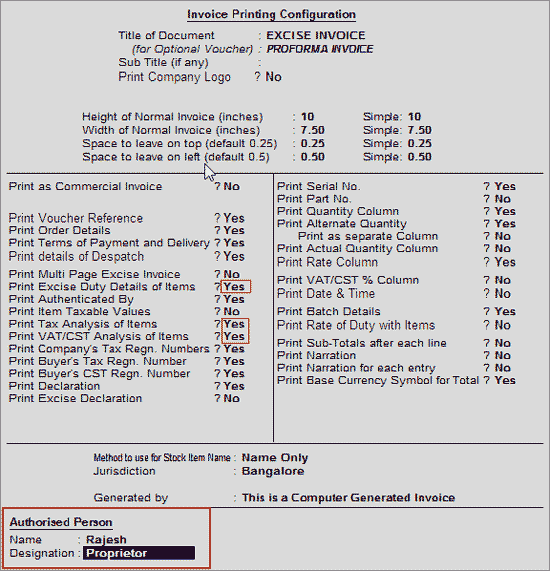 Invoice Printing Configuration

Title of Document : EXCISE INVOICE
(for Optional Voucher) : PROFORMA INVOICE
Sub Title (if any) :
Print Company Logo ? No

Height of Normal Invoice (inches) : 10 Simple: 10
Width of Normal Invoice (inches) : 7.50 Simple: 7.50
Space to leave on top (default 0.25) : 0.25 Simple: 0.25
Space to leave on left (default 0.5) : 0.50 Simple: 0.50

Print as Commercial Invoice ? No

Print Voucher Reference ? Yes
Print Order Details ? Yes
Print Terms of Payment and Delivery ? Yes
Print details of Despatch ? Yes

Print Multi Page Excise Invoice ? No
Print Excise Duty Details of Items ? Yes
Print Authenticated By ? Yes
Print Item Taxable Values ? No
Print Tax Analysis of Items ? Yes
Print VAT/CST Analysis of Items ? Yes
Print Company's Tax Regn. Numbers ? Yes
Print Buyer's Tax Regn. Number ? Yes
Print Buyer's CST Regn. Number ? Yes
Print Declaration ? Yes
Print Excise Declaration ? No

Print Serial No. ? Yes
Print Part No. ? No
Print Quantity Column ? Yes
Print Alternate Quantity ? Yes
Print as separate Column ? No
Print Actual Quantity Column ? No
Print Rate Column ? Yes

Print VAT/CST % Column ? No
Print Date & Time ? No

Print Batch Details ? Yes
Print Rate of Duty with Items ? No

Print Sub-Totals after each line ? No
Print Narration ? No
Print Narration for each entry ? No
Print Base Currency Symbol for Total ? Yes

Method to use for Stock Item Name : Name Only
Jurisdiction : Bangalore

Generated by : This is a Computer Generated Invoice

Authorised Person
Name : Rajesh
Designation : Proprietor